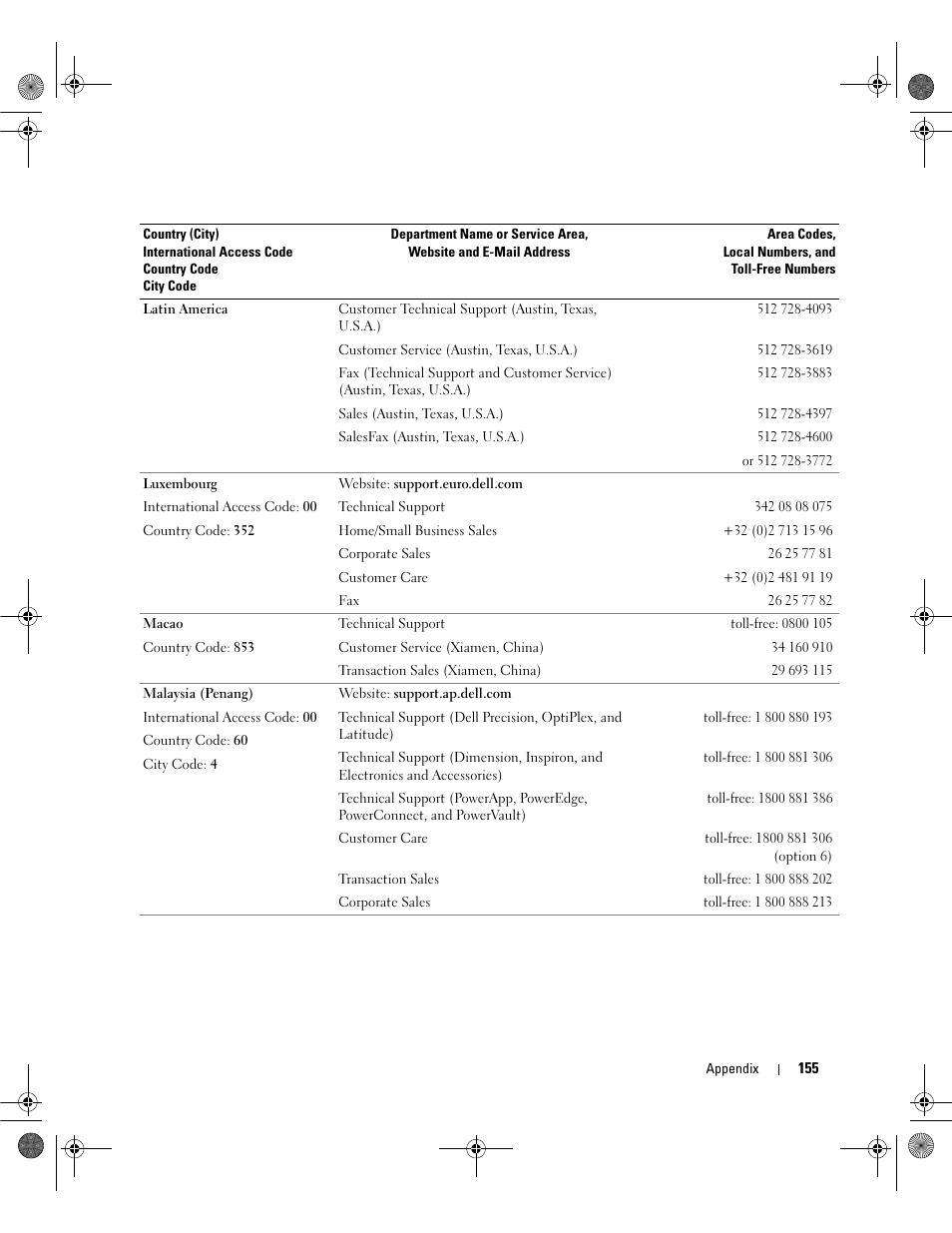 | Country (City) International Access Code Country Code City Code | Department Name or Service Area, Website and E-Mail Address | Area Codes, Local Numbers, and Toll-Free Numbers |
|---|---|---|
| Latin America | Customer Technical Support (Austin, Texas, U.S.A.) | 512 728-4093 |
| | Customer Service (Austin, Texas, U.S.A.) | 512 728-3619 |
| | Fax (Technical Support and Customer Service) (Austin, Texas, U.S.A.) | 512 728-3883 |
| | Sales (Austin, Texas, U.S.A.) | 512 728-4397 |
| | SalesFax (Austin, Texas, U.S.A.) | 512 728-4600 |
| | | or 512 728-3772 |
| Luxembourg | Website: support.euro.dell.com | |
| International Access Code: 00 | Technical Support | 342 08 08 075 |
| Country Code: 352 | Home/Small Business Sales | +32 (0)2 713 15 96 |
| | Corporate Sales | 26 25 77 81 |
| | Customer Care | +32 (0)2 481 91 19 |
| | Fax | 26 25 77 82 |
| Macao | Technical Support | toll-free: 0800 105 |
| Country Code: 853 | Customer Service (Xiamen, China) | 34 160 910 |
| | Transaction Sales (Xiamen, China) | 29 693 115 |
| Malaysia (Penang) | Website: support.ap.dell.com | |
| International Access Code: 00 | Technical Support (Dell Precision, OptiPlex, and Latitude) | toll-free: 1 800 880 193 |
| Country Code: 60 | Technical Support (Dimension, Inspiron, and Electronics and Accessories) | toll-free: 1 800 881 306 |
| City Code: 4 | Technical Support (PowerApp, PowerEdge, PowerConnect, and PowerVault) | toll-free: 1800 881 386 |
| | Customer Care | toll-free: 1800 881 306 (option 6) |
| | Transaction Sales | toll-free: 1 800 888 202 |
| | Corporate Sales | toll-free: 1 800 888 213 |

Appendix | 155